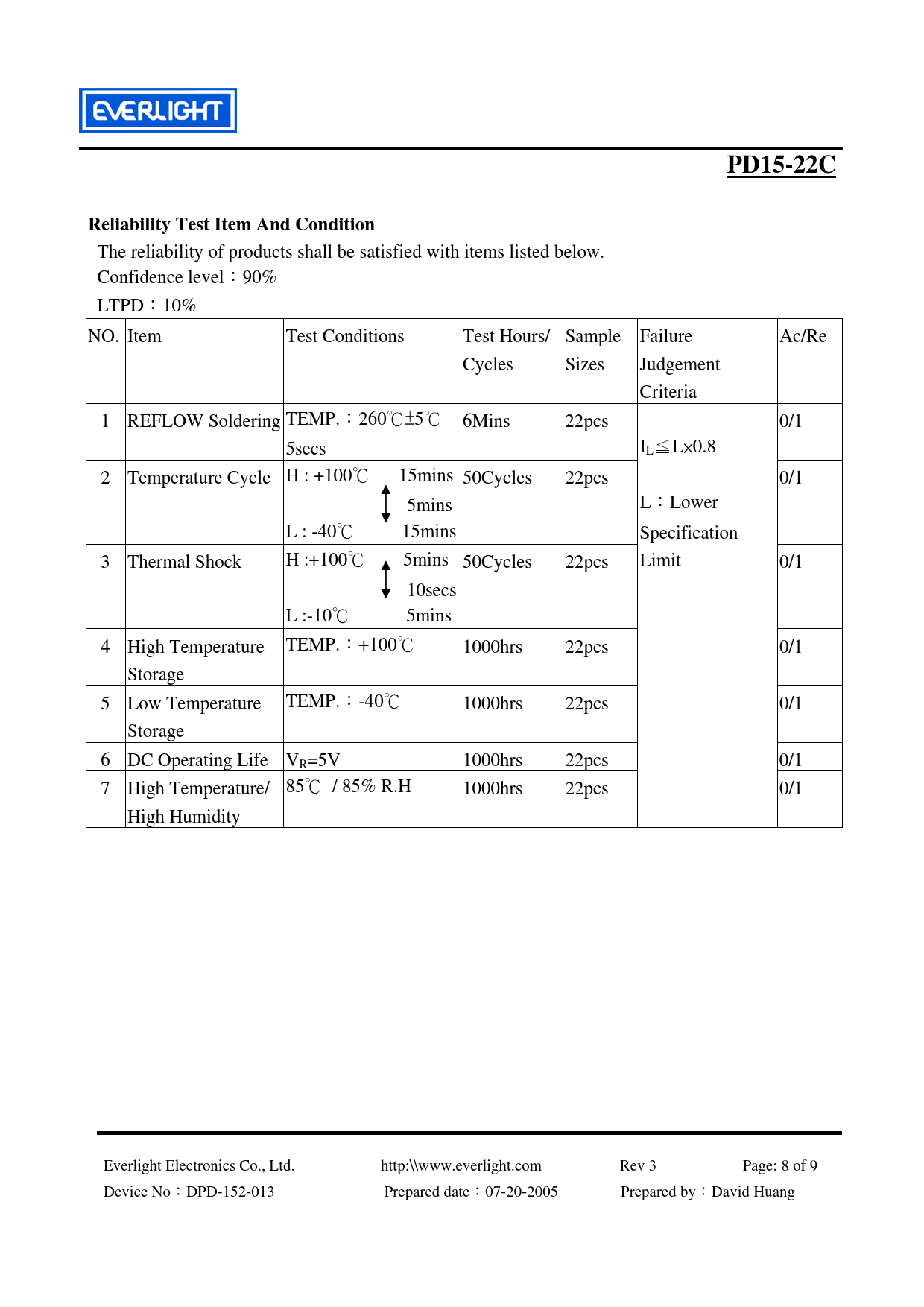 EVERLIGHT

PD15-22C

Reliability Test Item And Condition

The reliability of products shall be satisfied with items listed below.
Confidence level：90%
LTPD：10%

| NO. | Item | Test Conditions | Test Hours/ Cycles | Sample Sizes | Failure Judgement Criteria | Ac/Re |
|---|---|---|---|---|---|---|
| 1 | REFLOW Soldering | TEMP.：260℃±5℃ 5secs | 6Mins | 22pcs | $I_L \leqq L \times 0.8$  L：Lower Specification Limit | 0/1 |
| 2 | Temperature Cycle | H : +100℃ 15mins 5mins L : -40℃ 15mins | 50Cycles | 22pcs | | 0/1 |
| 3 | Thermal Shock | H :+100℃ 5mins 10secs L :-10℃ 5mins | 50Cycles | 22pcs | | 0/1 |
| 4 | High Temperature Storage | TEMP.：+100℃ | 1000hrs | 22pcs | | 0/1 |
| 5 | Low Temperature Storage | TEMP.：-40℃ | 1000hrs | 22pcs | | 0/1 |
| 6 | DC Operating Life | $V_R$=5V | 1000hrs | 22pcs | | 0/1 |
| 7 | High Temperature/ High Humidity | 85℃ / 85% R.H | 1000hrs | 22pcs | | 0/1 |

Everlight Electronics Co., Ltd. http:\\www.everlight.com Rev 3 Page: 8 of 9
Device No：DPD-152-013 Prepared date：07-20-2005 Prepared by：David Huang